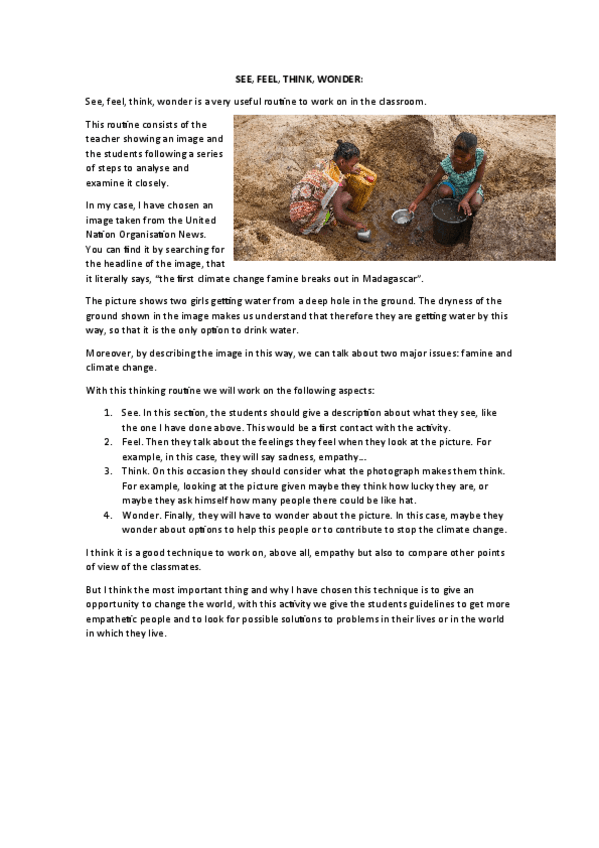 SEE, FEEL, THINK, WONDER:

See, feel, think, wonder is a very useful routine to work on in the classroom.

This routine consists of the teacher showing an image and the students following a series of steps to analyse and examine it closely.

In my case, I have chosen an image taken from the United Nation Organisation News. You can find it by searching for the headline of the image, that it literally says, "the first climate change famine breaks out in Madagascar".

The picture shows two girls getting water from a deep hole in the ground. The dryness of the ground shown in the image makes us understand that therefore they are getting water by this way, so that it is the only option to drink water.

Moreover, by describing the image in this way, we can talk about two major issues: famine and climate change.

With this thinking routine we will work on the following aspects:

1. See. In this section, the students should give a description about what they see, like the one I have done above. This would be a first contact with the activity.
2. Feel. Then they talk about the feelings they feel when they look at the picture. For example, in this case, they will say sadness, empathy….
3. Think. On this occasion they should consider what the photograph makes them think. For example, looking at the picture given maybe they think how lucky they are, or maybe they ask himself how many people there could be like hat.
4. Wonder. Finally, they will have to wonder about the picture. In this case, maybe they wonder about options to help this people or to contribute to stop the climate change.

I think it is a good technique to work on, above all, empathy but also to compare other points of view of the classmates.

But I think the most important thing and why I have chosen this technique is to give an opportunity to change the world, with this activity we give the students guidelines to get more empathetic people and to look for possible solutions to problems in their lives or in the world in which they live.